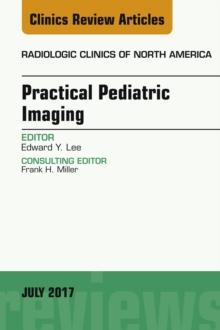 Clinics Review Articles

RADIOLOGIC CLINICS OF NORTH AMERICA

Practical Pediatric Imaging

EDITOR
Edward Y. Lee

CONSULTING EDITOR
Frank H. Miller

JULY 2017

reviews